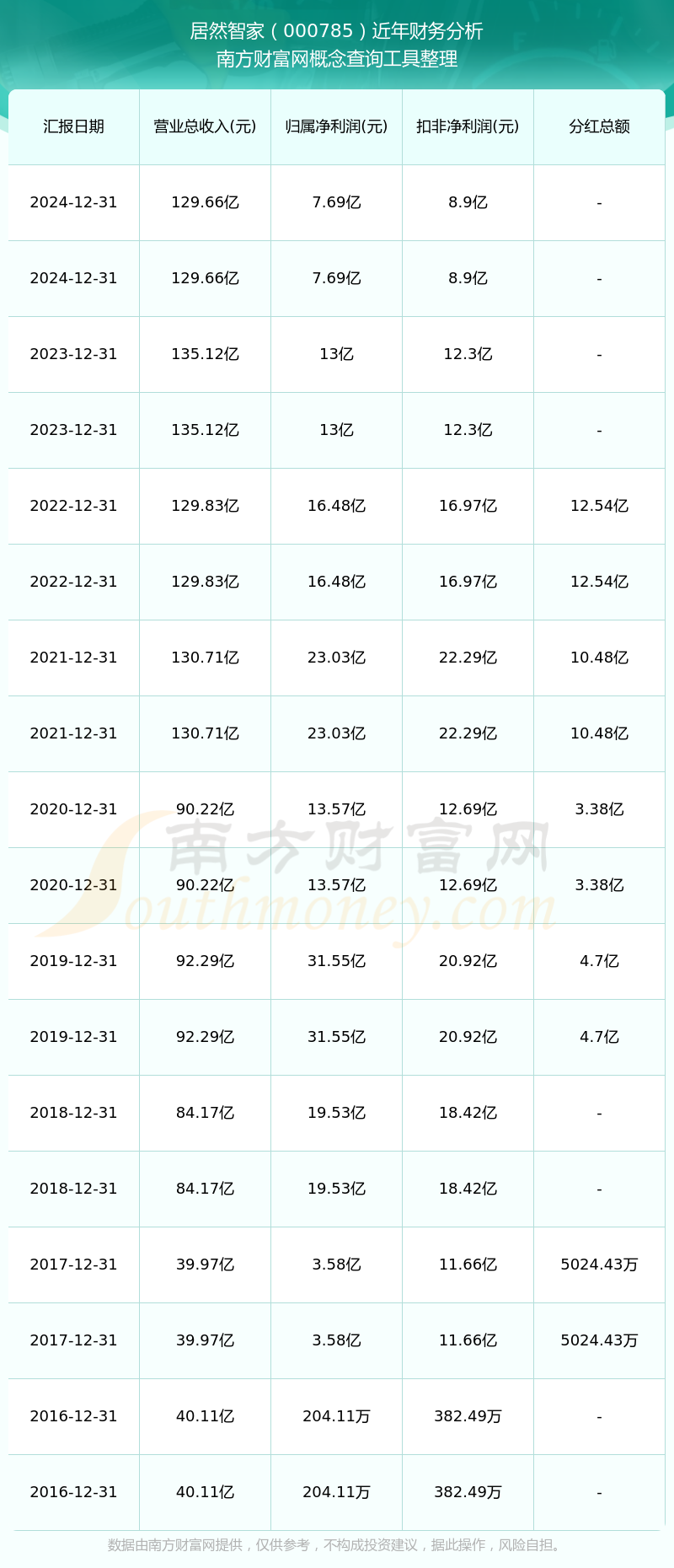 居然智家（000785）近年财务分析
南方财富网概念查询工具整理

| 汇报日期 | 营业总收入(元) | 归属净利润(元) | 扣非净利润(元) | 分红总额 |
|---|---|---|---|---|
| 2024-12-31 | 129.66亿 | 7.69亿 | 8.9亿 | - |
| 2024-12-31 | 129.66亿 | 7.69亿 | 8.9亿 | - |
| 2023-12-31 | 135.12亿 | 13亿 | 12.3亿 | - |
| 2023-12-31 | 135.12亿 | 13亿 | 12.3亿 | - |
| 2022-12-31 | 129.83亿 | 16.48亿 | 16.97亿 | 12.54亿 |
| 2022-12-31 | 129.83亿 | 16.48亿 | 16.97亿 | 12.54亿 |
| 2021-12-31 | 130.71亿 | 23.03亿 | 22.29亿 | 10.48亿 |
| 2021-12-31 | 130.71亿 | 23.03亿 | 22.29亿 | 10.48亿 |
| 2020-12-31 | 90.22亿 | 13.57亿 | 12.69亿 | 3.38亿 |
| 2020-12-31 | 90.22亿 | 13.57亿 | 12.69亿 | 3.38亿 |
| 2019-12-31 | 92.29亿 | 31.55亿 | 20.92亿 | 4.7亿 |
| 2019-12-31 | 92.29亿 | 31.55亿 | 20.92亿 | 4.7亿 |
| 2018-12-31 | 84.17亿 | 19.53亿 | 18.42亿 | - |
| 2018-12-31 | 84.17亿 | 19.53亿 | 18.42亿 | - |
| 2017-12-31 | 39.97亿 | 3.58亿 | 11.66亿 | 5024.43万 |
| 2017-12-31 | 39.97亿 | 3.58亿 | 11.66亿 | 5024.43万 |
| 2016-12-31 | 40.11亿 | 204.11万 | 382.49万 | - |
| 2016-12-31 | 40.11亿 | 204.11万 | 382.49万 | - |

南方财富网
Southmoney.com

数据由南方财富网提供，仅供参考，不构成投资建议，据此操作，风险自担。